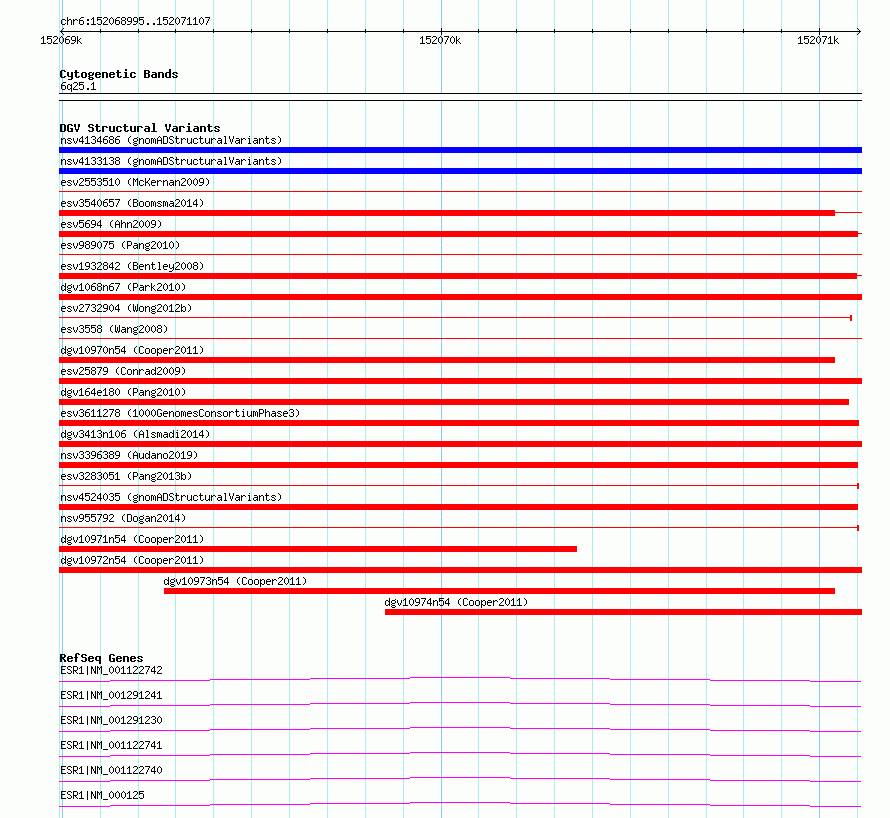 chr6:152068995..152071107

152069k

152070k

152071k

Cytogenetic Bands
6q25.1

DGV Structural Variants
nsv4134686 (gnomADStructuralVariants)
nsv4133138 (gnomADStructuralVariants)
esv2553510 (McKernan2009)
esv3540657 (Boomsma2014)
esv5694 (Ahn2009)
esv989075 (Pang2010)
esv1932842 (Bentley2008)
dgv1068n67 (Park2010)
esv2732904 (Wong2012b)
esv3558 (Wang2008)
dgv10970n54 (Cooper2011)
esv25879 (Conrad2009)
dgv164e180 (Pang2010)
esv3611278 (1000GenomesConsortiumPhase3)
dgv3413n106 (Alsmadi2014)
nsv3396389 (Audano2019)
esv3283051 (Pang2013b)
nsv4524035 (gnomADStructuralVariants)
nsv955792 (Dogan2014)
dgv10971n54 (Cooper2011)
dgv10972n54 (Cooper2011)
dgv10973n54 (Cooper2011)
dgv10974n54 (Cooper2011)

RefSeq Genes
ESR1|NM_001122742
ESR1|NM_001291241
ESR1|NM_001291230
ESR1|NM_001122741
ESR1|NM_001122740
ESR1|NM_000125